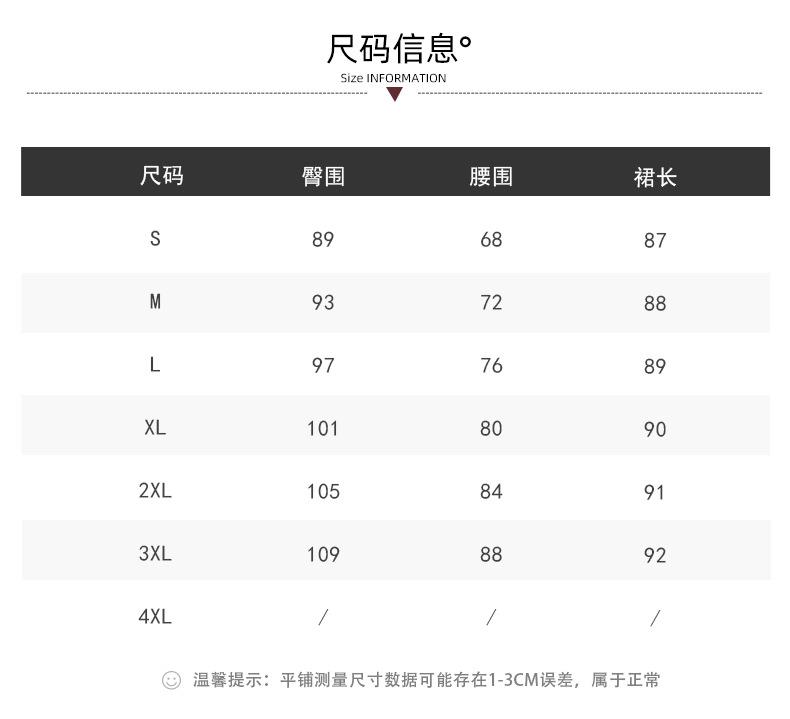 尺码信息°
Size INFORMATION

| 尺码 | 臀围 | 腰围 | 裙长 |
|---|---|---|---|
| S | 89 | 68 | 87 |
| M | 93 | 72 | 88 |
| L | 97 | 76 | 89 |
| XL | 101 | 80 | 90 |
| 2XL | 105 | 84 | 91 |
| 3XL | 109 | 88 | 92 |
| 4XL | / | / | / |

温馨提示：平铺测量尺寸数据可能存在1-3CM误差，属于正常